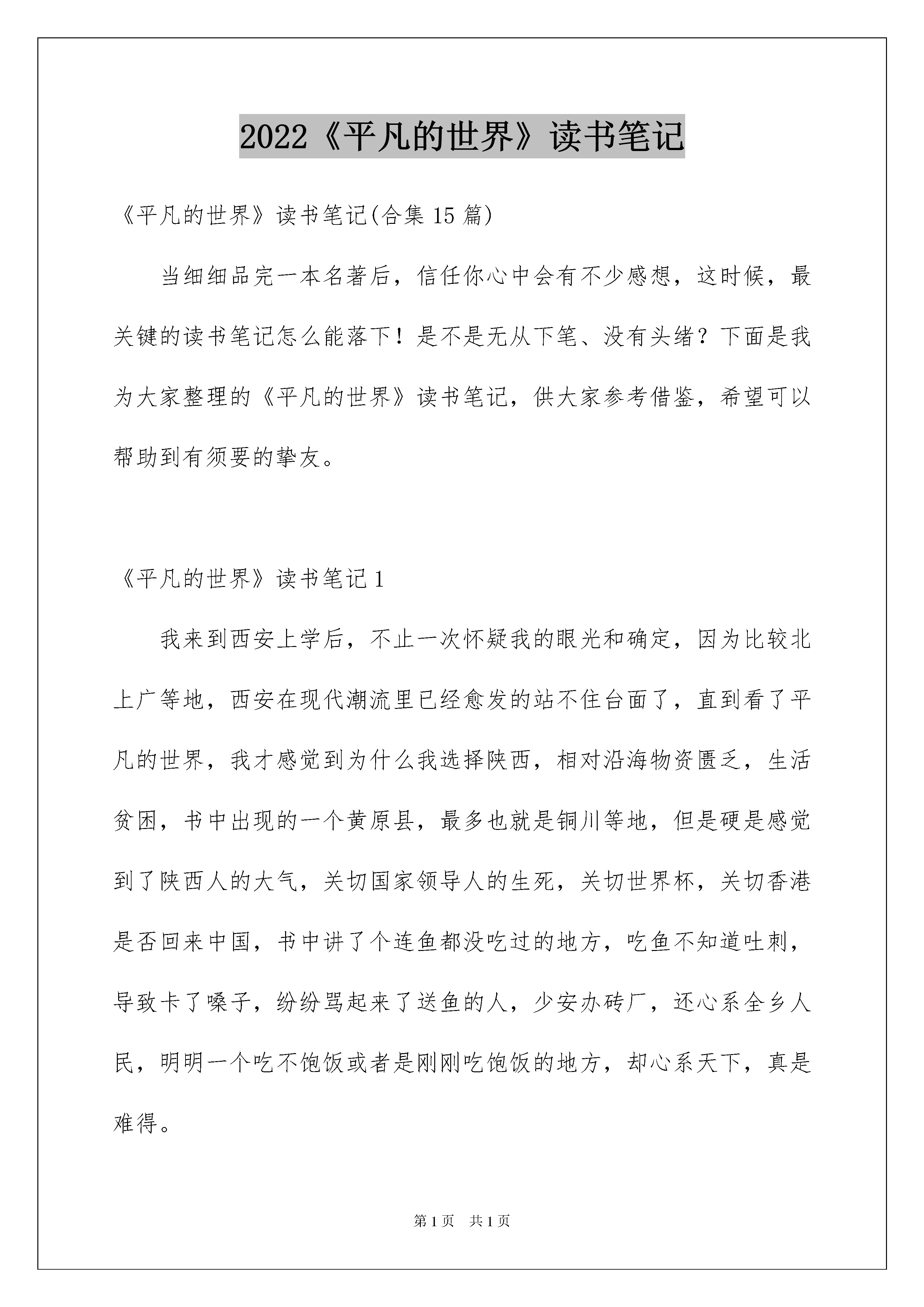 2022《平凡的世界》读书笔记

《平凡的世界》读书笔记(合集 15 篇)

当细细品完一本名著后，信任你心中会有不少感想，这时候，最关键的读书笔记怎么能落下！是不是无从下笔、没有头绪？下面是我为大家整理的《平凡的世界》读书笔记，供大家参考借鉴，希望可以帮助到有须要的挚友。

《平凡的世界》读书笔记 1

我来到西安上学后，不止一次怀疑我的眼光和确定，因为比较北上广等地，西安在现代潮流里已经愈发的站不住台面了，直到看了平凡的世界，我才感觉到为什么我选择陕西，相对沿海物资匮乏，生活贫困，书中出现的一个黄原县，最多也就是铜川等地，但是硬是感觉到了陕西人的大气，关切国家领导人的生死，关切世界杯，关切香港是否回来中国，书中讲了个连鱼都没吃过的地方，吃鱼不知道吐刺，导致卡了嗓子，纷纷骂起来了送鱼的人，少安办砖厂，还心系全乡人民，明明一个吃不饱饭或者是刚刚吃饱饭的地方，却心系天下，真是难得。

第 1 页 共 1 页